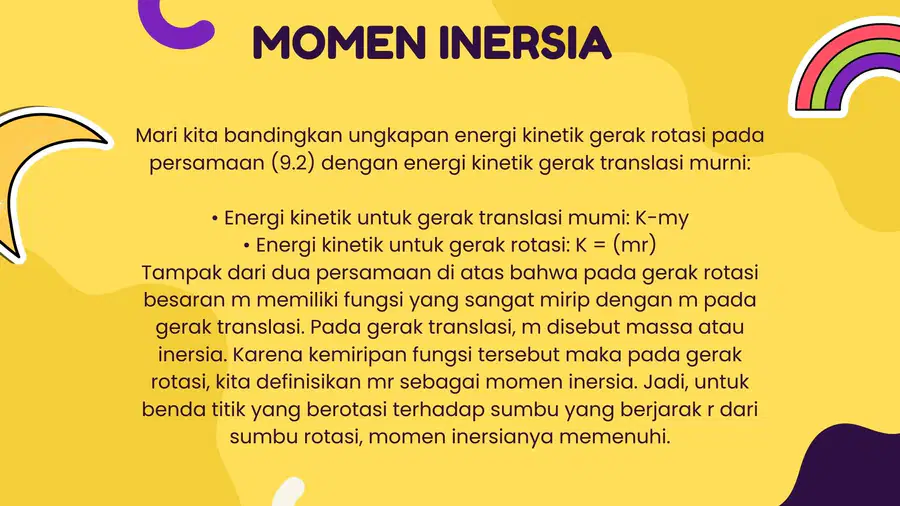 MOMEN INERSIA

Mari kita bandingkan ungkapan energi kinetik gerak rotasi pada persamaan (9.2) dengan energi kinetik gerak translasi murni:

• Energi kinetik untuk gerak translasi mumi: K-my
• Energi kinetik untuk gerak rotasi: K = (mr)

Tampak dari dua persamaan di atas bahwa pada gerak rotasi besaran m memiliki fungsi yang sangat mirip dengan m pada gerak translasi. Pada gerak translasi, m disebut massa atau inersia. Karena kemiripan fungsi tersebut maka pada gerak rotasi, kita definisikan mr sebagai momen inersia. Jadi, untuk benda titik yang berotasi terhadap sumbu yang berjarak r dari sumbu rotasi, momen inersianya memenuhi.